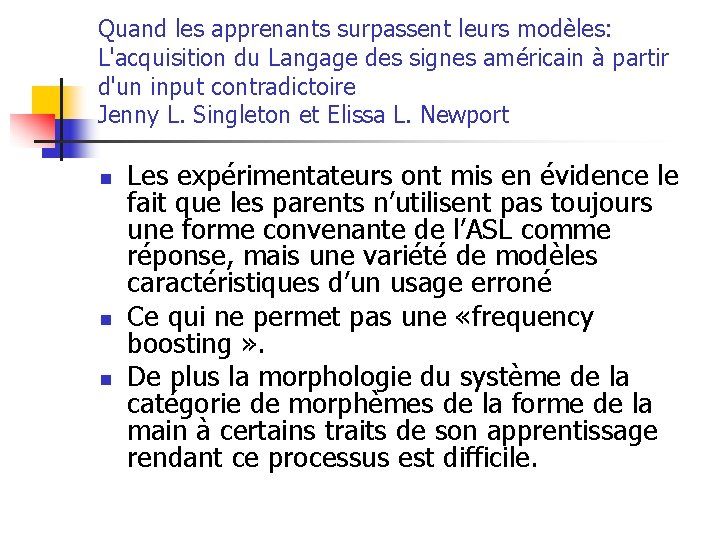 Quand les apprenants surpassent leurs modèles: L'acquisition du Langage des signes américain à partir d'un input contradictoire
Jenny L. Singleton et Elissa L. Newport

- Les expérimentateurs ont mis en évidence le fait que les parents n'utilisent pas toujours une forme convenante de l'ASL comme réponse, mais une variété de modèles caractéristiques d'un usage erroné
- Ce qui ne permet pas une «frequency boosting ».
- De plus la morphologie du système de la catégorie de morphèmes de la forme de la main à certains traits de son apprentissage rendant ce processus est difficile.